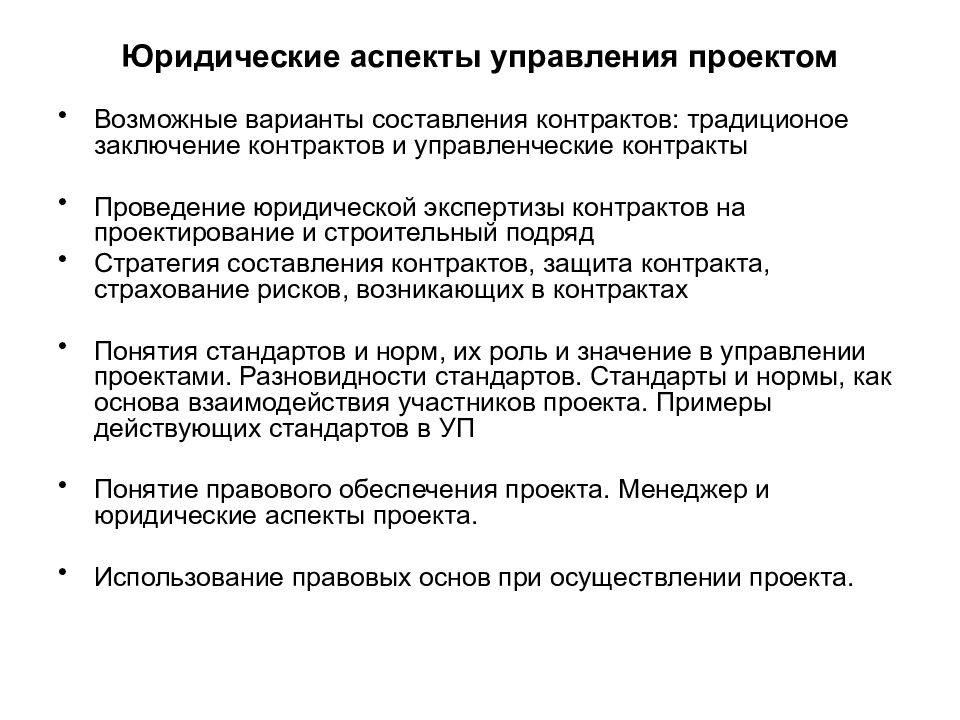 Юридические аспекты управления проектом

• Возможные варианты составления контрактов: традиционое заключение контрактов и управленческие контракты

• Проведение юридической экспертизы контрактов на проектирование и строительный подряд

• Стратегия составления контрактов, защита контракта, страхование рисков, возникающих в контрактах

• Понятия стандартов и норм, их роль и значение в управлении проектами. Разновидности стандартов. Стандарты и нормы, как основа взаимодействия участников проекта. Примеры действующих стандартов в УП

• Понятие правового обеспечения проекта. Менеджер и юридические аспекты проекта.

• Использование правовых основ при осуществлении проекта.